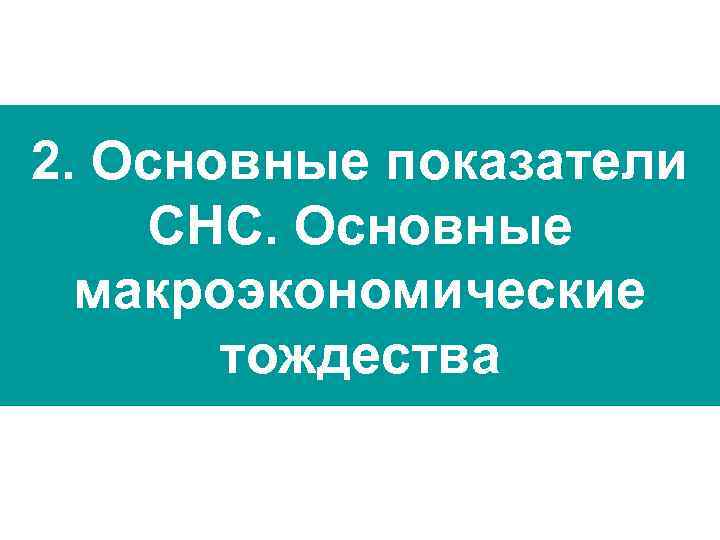 2. Основные показатели СНС. Основные макроэкономические тождества